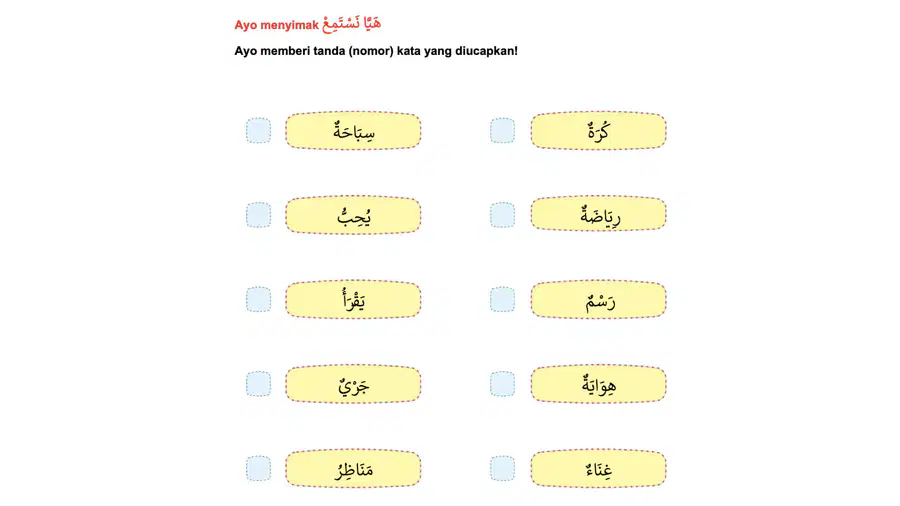 Ayo menyimak هَيَّا نَسْتَمِعْ

Ayo memberi tanda (nomor) kata yang diucapkan!

☐ كُرَةٌ
☐ رِيَاضَةٌ
☐ رَسْمٌ
☐ هِوَايَةٌ
☐ غِنَاءٌ

☐ سِبَاحَةٌ
☐ يُحِبُّ
☐ يَقْرَأُ
☐ جَرْيٌ
☐ مَنَاظِرُ